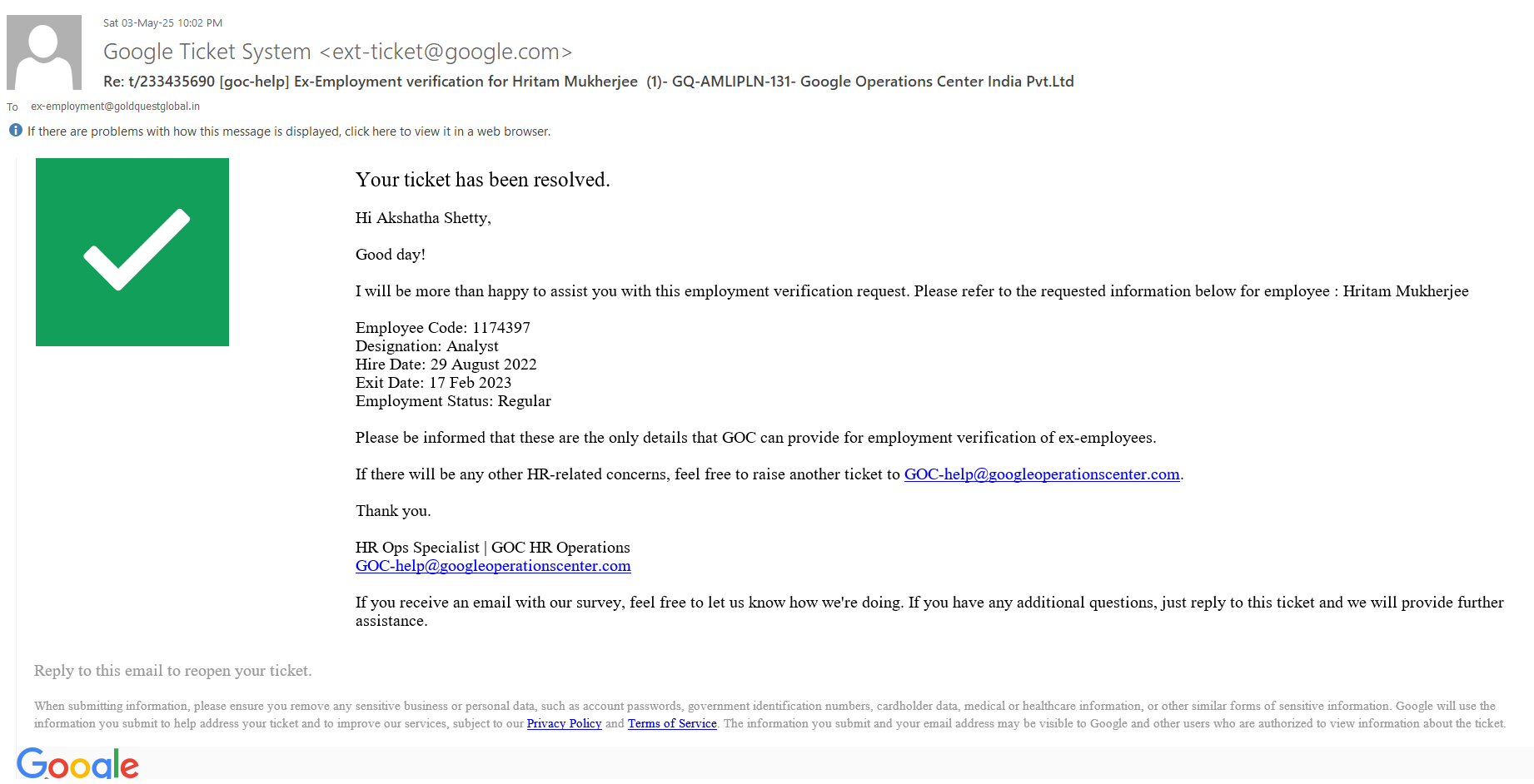 Sat 03-May-25 10:02 PM

Google Ticket System <ext-ticket@google.com>

Re: t/233435690 [goc-help] Ex-Employment verification for Hritam Mukherjee (1)- GQ-AMLIPLN-131- Google Operations Center India Pvt.Ltd

To ex-employment@goldquestglobal.in

If there are problems with how this message is displayed, click here to view it in a web browser.

Your ticket has been resolved.

Hi Akshatha Shetty,

Good day!

I will be more than happy to assist you with this employment verification request. Please refer to the requested information below for employee : Hritam Mukherjee

Employee Code: 1174397
Designation: Analyst
Hire Date: 29 August 2022
Exit Date: 17 Feb 2023
Employment Status: Regular

Please be informed that these are the only details that GOC can provide for employment verification of ex-employees.

If there will be any other HR-related concerns, feel free to raise another ticket to GOC-help@googleoperationscenter.com.

Thank you.

HR Ops Specialist | GOC HR Operations
GOC-help@googleoperationscenter.com

If you receive an email with our survey, feel free to let us know how we're doing. If you have any additional questions, just reply to this ticket and we will provide further assistance.

Reply to this email to reopen your ticket.

When submitting information, please ensure you remove any sensitive business or personal data, such as account passwords, government identification numbers, cardholder data, medical or healthcare information, or other similar forms of sensitive information. Google will use the information you submit to help address your ticket and to improve our services, subject to our Privacy Policy and Terms of Service. The information you submit and your email address may be visible to Google and other users who are authorized to view information about the ticket.

Google